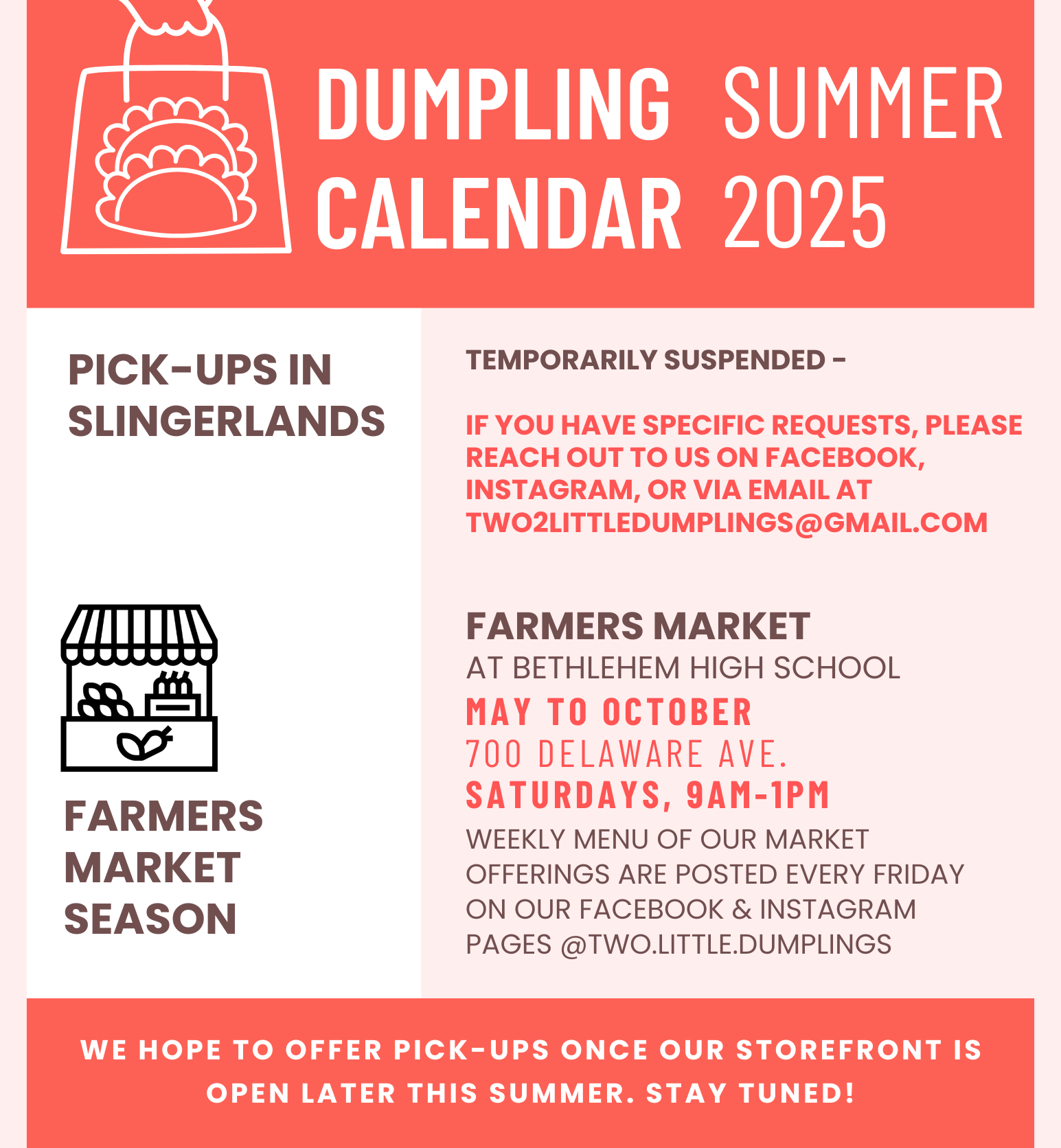 DUMPLING SUMMER CALENDAR 2025

PICK-UPS IN SLINGERLANDS

TEMPORARILY SUSPENDED -

IF YOU HAVE SPECIFIC REQUESTS, PLEASE REACH OUT TO US ON FACEBOOK, INSTAGRAM, OR VIA EMAIL AT TWO2LITTLEDUMPLINGS@GMAIL.COM

FARMERS MARKET SEASON

FARMERS MARKET
AT BETHLEHEM HIGH SCHOOL
MAY TO OCTOBER
700 DELAWARE AVE.
SATURDAYS, 9AM-1PM
WEEKLY MENU OF OUR MARKET OFFERINGS ARE POSTED EVERY FRIDAY ON OUR FACEBOOK & INSTAGRAM PAGES @TWO.LITTLE.DUMPLINGS

WE HOPE TO OFFER PICK-UPS ONCE OUR STOREFRONT IS OPEN LATER THIS SUMMER. STAY TUNED!